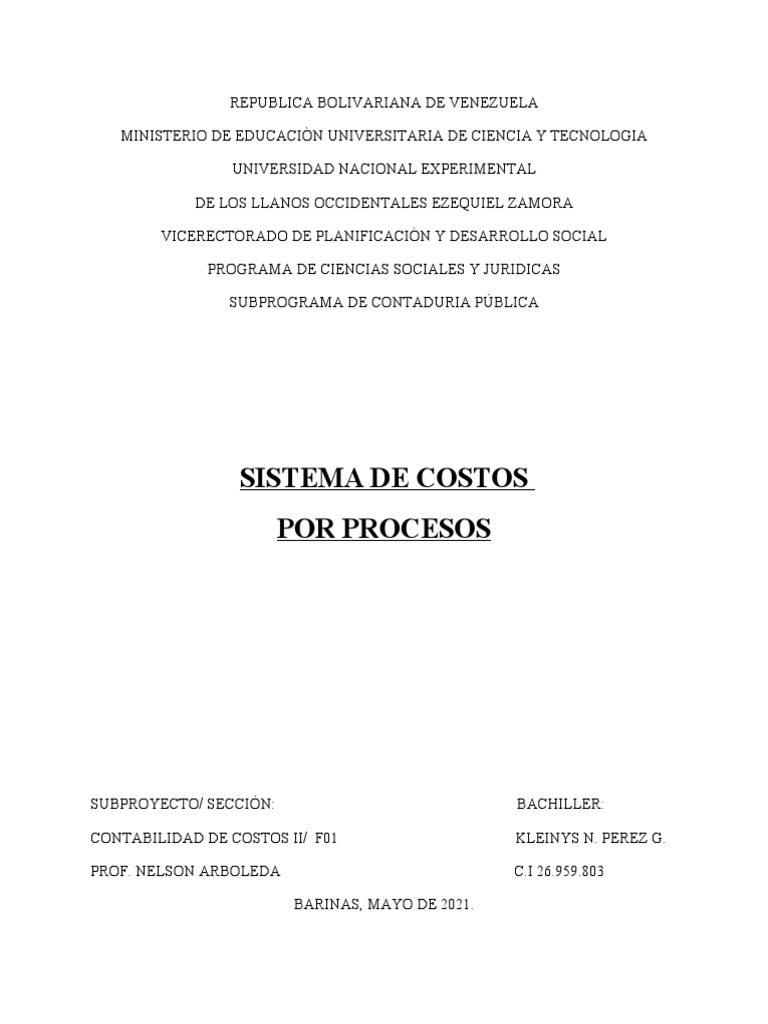 REPUBLICA BOLIVARIANA DE VENEZUELA
MINISTERIO DE EDUCACIÓN UNIVERSITARIA DE CIENCIA Y TECNOLOGIA
UNIVERSIDAD NACIONAL EXPERIMENTAL
DE LOS LLANOS OCCIDENTALES EZEQUIEL ZAMORA
VICERECTORADO DE PLANIFICACIÓN Y DESARROLLO SOCIAL
PROGRAMA DE CIENCIAS SOCIALES Y JURIDICAS
SUBPROGRAMA DE CONTADURIA PÚBLICA

SISTEMA DE COSTOS
POR PROCESOS

SUBPROYECTO/ SECCIÓN:
CONTABILIDAD DE COSTOS II/ F01
PROF. NELSON ARBOLEDA

BACHILLER:
KLEINYS N. PEREZ G.
C.I 26.959.803

BARINAS, MAYO DE 2021.